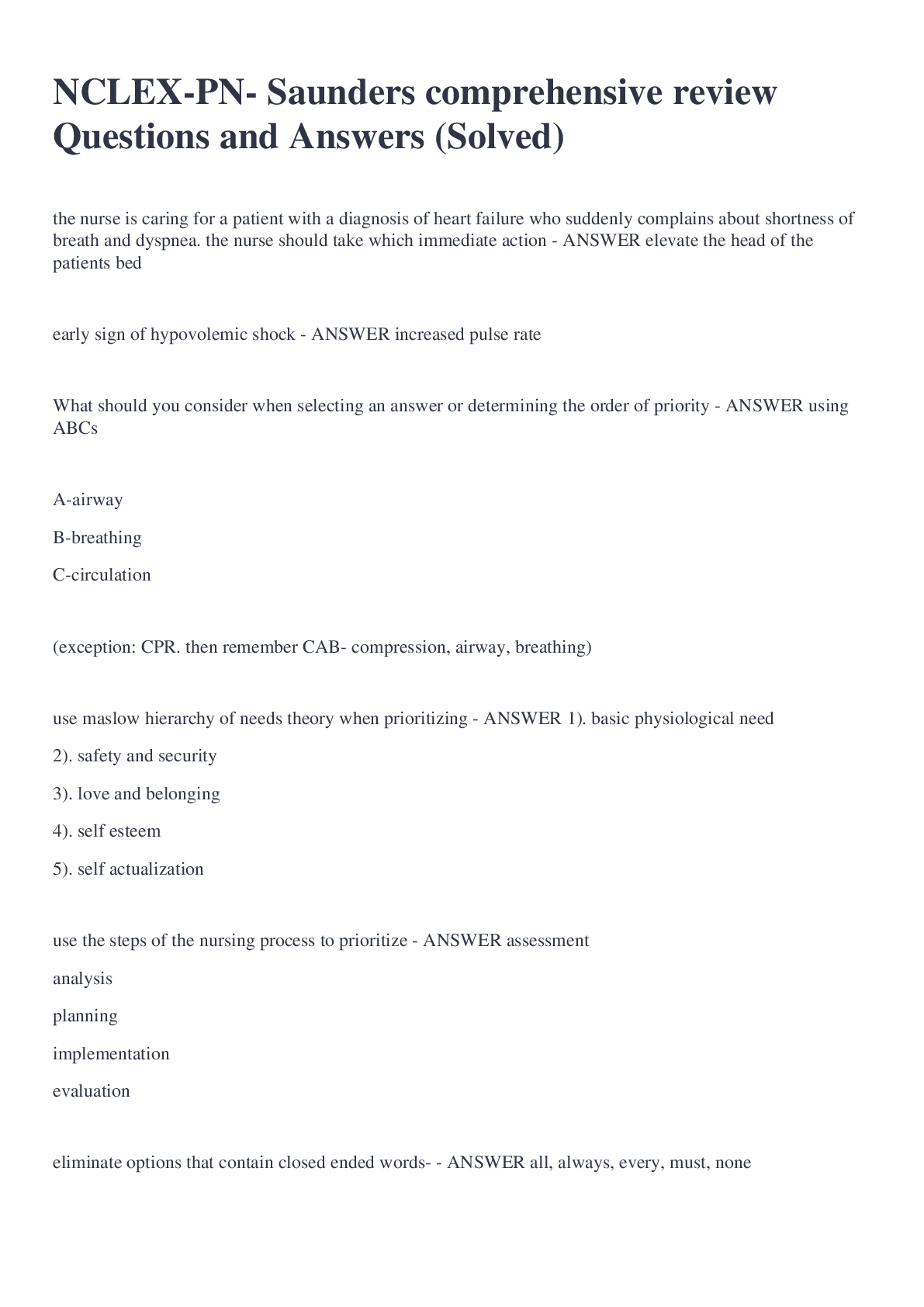 NCLEX-PN- Saunders comprehensive review Questions and Answers (Solved)

the nurse is caring for a patient with a diagnosis of heart failure who suddenly complains about shortness of breath and dyspnea. the nurse should take which immediate action - ANSWER elevate the head of the patients bed

early sign of hypovolemic shock - ANSWER increased pulse rate

What should you consider when selecting an answer or determining the order of priority - ANSWER using ABCs

A-airway

B-breathing

C-circulation

(exception: CPR. then remember CAB- compression, airway, breathing)

use maslow hierarchy of needs theory when prioritizing - ANSWER 1). basic physiological need

2). safety and security

3). love and belonging

4). self esteem

5). self actualization

use the steps of the nursing process to prioritize - ANSWER assessment

analysis

planning

implementation

evaluation

eliminate options that contain closed ended words- - ANSWER all, always, every, must, none